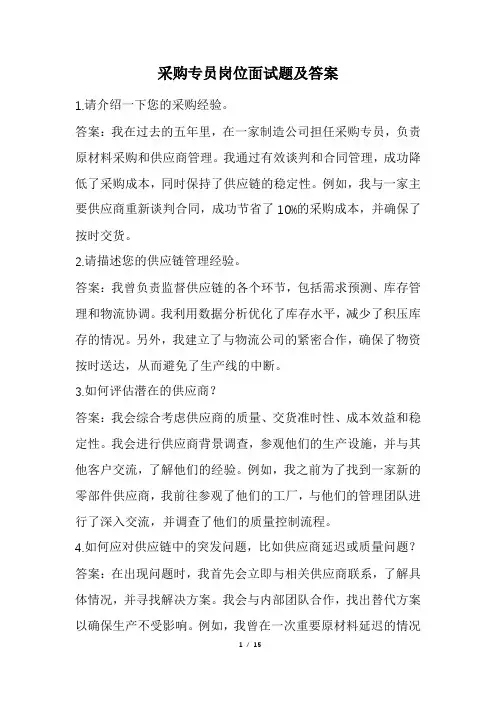 采购专员岗位面试题及答案

1.请介绍一下您的采购经验。

答案：我在过去的五年里，在一家制造公司担任采购专员，负责原材料采购和供应商管理。我通过有效谈判和合同管理，成功降低了采购成本，同时保持了供应链的稳定性。例如，我与一家主要供应商重新谈判合同，成功节省了10%的采购成本，并确保了按时交货。

2.请描述您的供应链管理经验。

答案：我曾负责监督供应链的各个环节，包括需求预测、库存管理和物流协调。我利用数据分析优化了库存水平，减少了积压库存的情况。另外，我建立了与物流公司的紧密合作，确保了物资按时送达，从而避免了生产线的中断。

3.如何评估潜在的供应商？

答案：我会综合考虑供应商的质量、交货准时性、成本效益和稳定性。我会进行供应商背景调查，参观他们的生产设施，并与其他客户交流，了解他们的经验。例如，我之前为了找到一家新的零部件供应商，我前往参观了他们的工厂，与他们的管理团队进行了深入交流，并调查了他们的质量控制流程。

4.如何应对供应链中的突发问题，比如供应商延迟或质量问题？

答案：在出现问题时，我首先会立即与相关供应商联系，了解具体情况，并寻找解决方案。我会与内部团队合作，找出替代方案以确保生产不受影响。例如，我曾在一次重要原材料延迟的情况

1 / 15